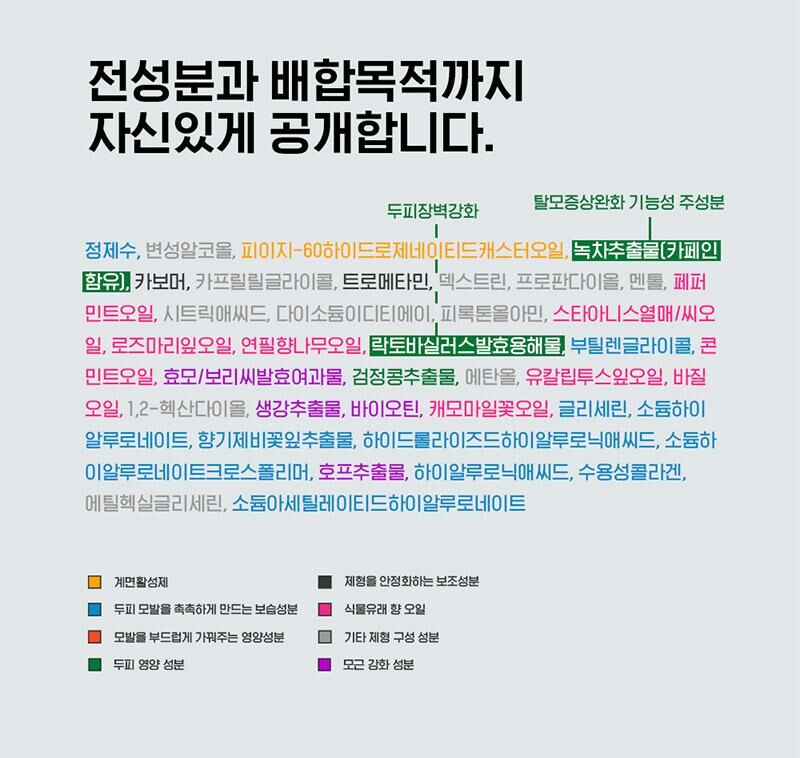 전성분과 배합목적까지
자신있게 공개합니다.

두피장벽강화

탈모증상완화 기능성 주성분

정제수, 변성알코올, 피이지-60하이드로제네이티드캐스터오일, 녹차추출물(카페인함유), 카보머, 카프릴릴글라이콜, 트로메타민, 덱스트린, 프로판다이올, 멘톨, 페퍼민트오일, 시트릭애씨드, 다이소듐이디티에이, 피록톤올아민, 스타아니스열매/씨오일, 로즈마리잎오일, 연필향나무오일, 락토바실러스발효용해물, 부틸렌글라이콜, 콘민트오일, 효모/보리씨발효여과물, 검정콩추출물, 에탄올, 유칼립투스잎오일, 바질오일, 1,2-헥산다이올, 생강추출물, 바이오틴, 캐모마일꽃오일, 글리세린, 소듐하이알루로네이트, 향기제비꽃잎추출물, 하이드롤라이즈드하이알루로닉애씨드, 소듐하이알루로네이트크로스폴리머, 호프추출물, 하이알루로닉애씨드, 수용성콜라겐, 에틸헥실글리세린, 소듐아세틸레이티드하이알루로네이트

계면활성제
두피 모발을 촉촉하게 만드는 보습성분
모발을 부드럽게 가꿔주는 영양성분
두피 영양 성분

제형을 안정화하는 보조성분
식물유래 향 오일
기타 제형 구성 성분
모근 강화 성분